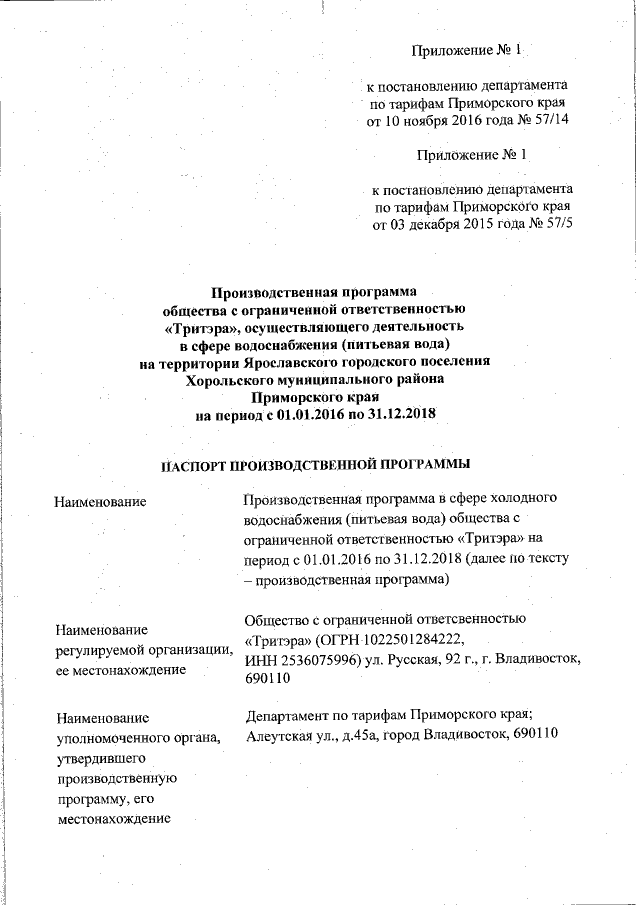 Приложение № 1

к постановлению департамента по тарифам Приморского края от 10 ноября 2016 года № 57/14

Приложение № 1

к постановлению департамента по тарифам Приморского края от 03 декабря 2015 года № 57/5

Производственная программа общества с ограниченной ответственностью «Тритэра», осуществляющего деятельность в сфере водоснабжения (питьевая вода) на территории Ярославского городского поселения Хорольского муниципального района Приморского края на период с 01.01.2016 по 31.12.2018

ПАСПОРТ ПРОИЗВОДСТВЕННОЙ ПРОГРАММЫ

| | |
|---|---|
| Наименование | Производственная программа в сфере холодного водоснабжения (питьевая вода) общества с ограниченной ответственностью «Тритэра» на период с 01.01.2016 по 31.12.2018 (далее по тексту – производственная программа) |
| Наименование регулируемой организации, ее местонахождение | Общество с ограниченной ответственностью «Тритэра» (ОГРН 1022501284222, ИНН 2536075996) ул. Русская, 92 г., г. Владивосток, 690110 |
| Наименование уполномоченного органа, утвердившего производственную программу, его местонахождение | Департамент по тарифам Приморского края; Алеутская ул., д.45а, город Владивосток, 690110 |